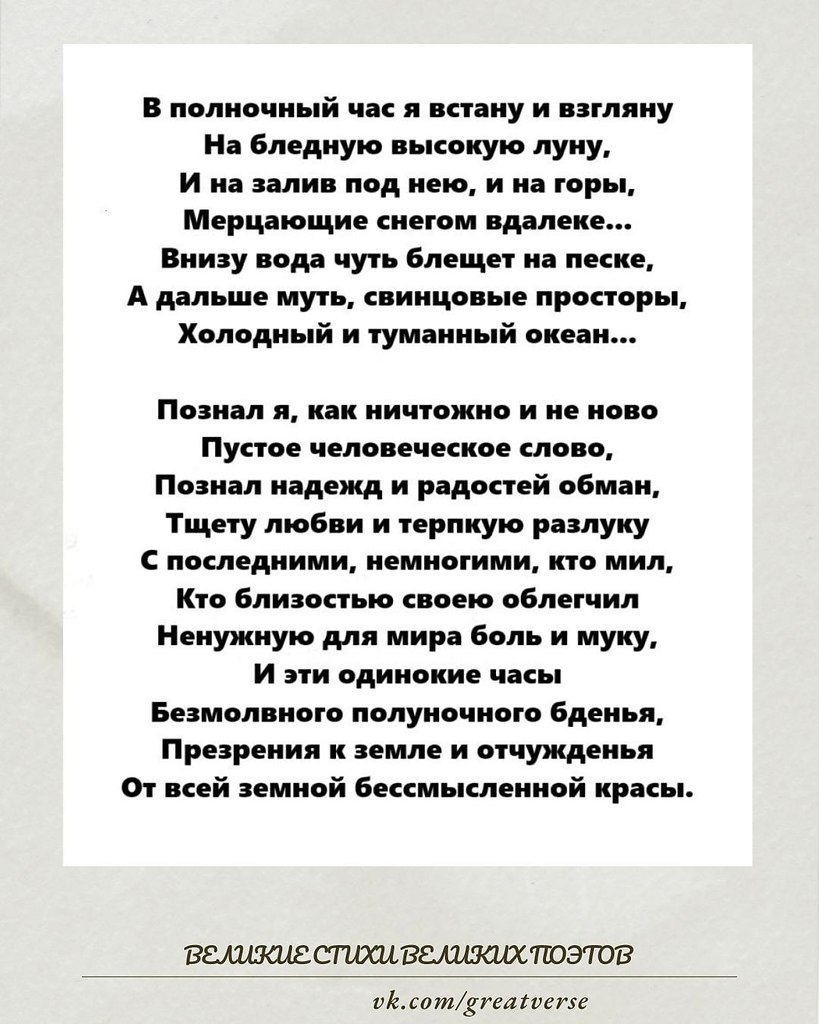 В полночный час я встану и взгляну
На бледную высокую луну,
И на залив под нею, и на горы,
Мерцающие снегом вдалеке...
Внизу вода чуть блещет на песке,
А дальше муть, свинцовые просторы,
Холодный и туманный океан...

Познал я, как ничтожно и не ново
Пустое человеческое слово,
Познал надежд и радостей обман,
Тщету любви и терпкую разлуку
С последними, немногими, кто мил,
Кто близостью своею облегчил
Ненужную для мира боль и муку,
И эти одинокие часы
Безмолвного полуночного бденья,
Презрения к земле и отчужденья
От всей земной бессмысленной красы.

ВЕЛИКИЕ СТИХИ ВЕЛИКИХ ПОЭТОВ

vk.com/greatverse